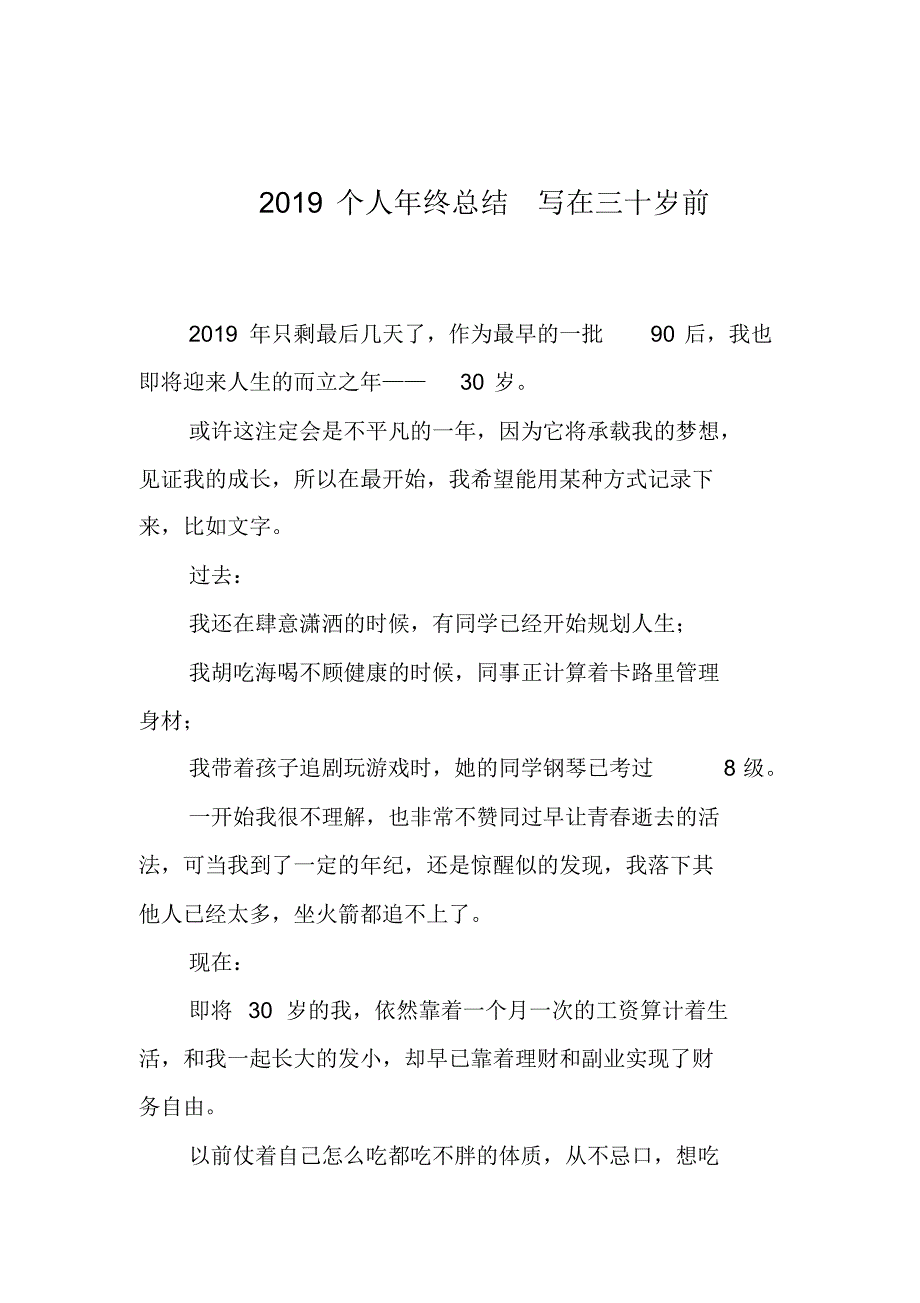 2019 个人年终总结 写在三十岁前

2019 年只剩最后几天了，作为最早的一批 90 后，我也即将迎来人生的而立之年—— 30 岁。

或许这注定会是不平凡的一年，因为它将承载我的梦想，见证我的成长，所以在最开始，我希望能用某种方式记录下来，比如文字。

过去：

我还在肆意潇洒的时候，有同学已经开始规划人生；

我胡吃海喝不顾健康的时候，同事正计算着卡路里管理身材；

我带着孩子追剧玩游戏时，她的同学钢琴已考过 8 级。

一开始我很不理解，也非常不赞同过早让青春逝去的活法，可当我到了一定的年纪，还是惊醒似的发现，我落下其他人已经太多，坐火箭都追不上了。

现在：

即将 30 岁的我，依然靠着一个月一次的工资算计着生活，和我一起长大的发小，却早已靠着理财和副业实现了财务自由。

以前仗着自己怎么吃都吃不胖的体质，从不忌口，想吃